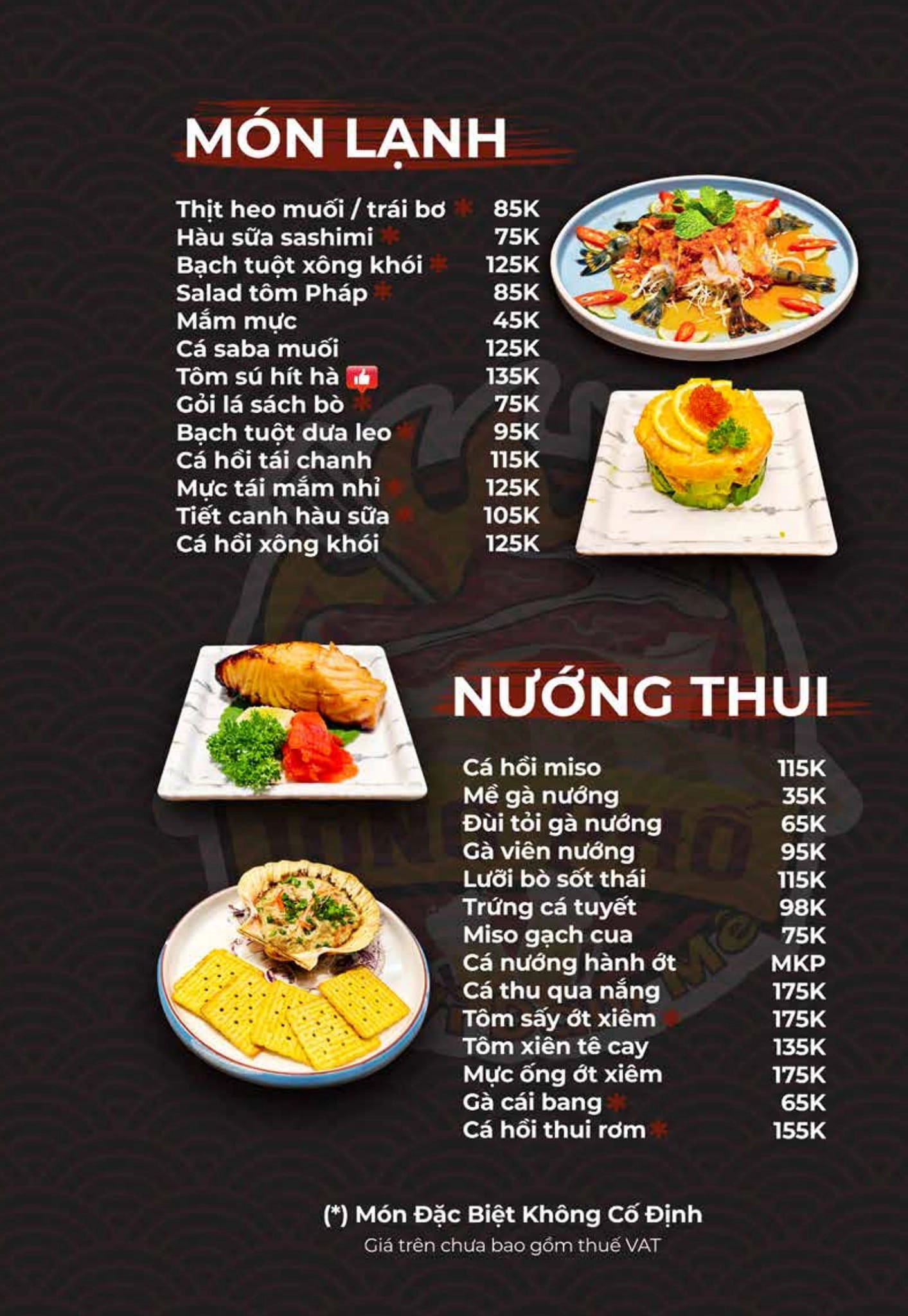 MÓN LẠNH

Thịt heo muối / trái bơ * 85K
Hàu sữa sashimi * 75K
Bạch tuột xông khói * 125K
Salad tôm Pháp * 85K
Mắm mực 45K
Cá saba muối 125K
Tôm sú hít hà 135K
Gỏi lá sách bò * 75K
Bạch tuột dưa leo * 95K
Cá hồi tái chanh 115K
Mực tái mắm nhỉ * 125K
Tiết canh hàu sữa * 105K
Cá hồi xông khói 125K

NƯỚNG THUI

Cá hồi miso 115K
Mề gà nướng 35K
Đùi tỏi gà nướng 65K
Gà viên nướng 95K
Lưỡi bò sốt thái 115K
Trứng cá tuyết 98K
Miso gạch cua 75K
Cá nướng hành ớt MKP
Cá thu qua nắng 175K
Tôm sấy ớt xiêm * 175K
Tôm xiên tê cay 135K
Mực ống ớt xiêm 175K
Gà cái bang * 65K
Cá hồi thui rơm * 155K

(*) Món Đặc Biệt Không Cố Định
Giá trên chưa bao gồm thuế VAT